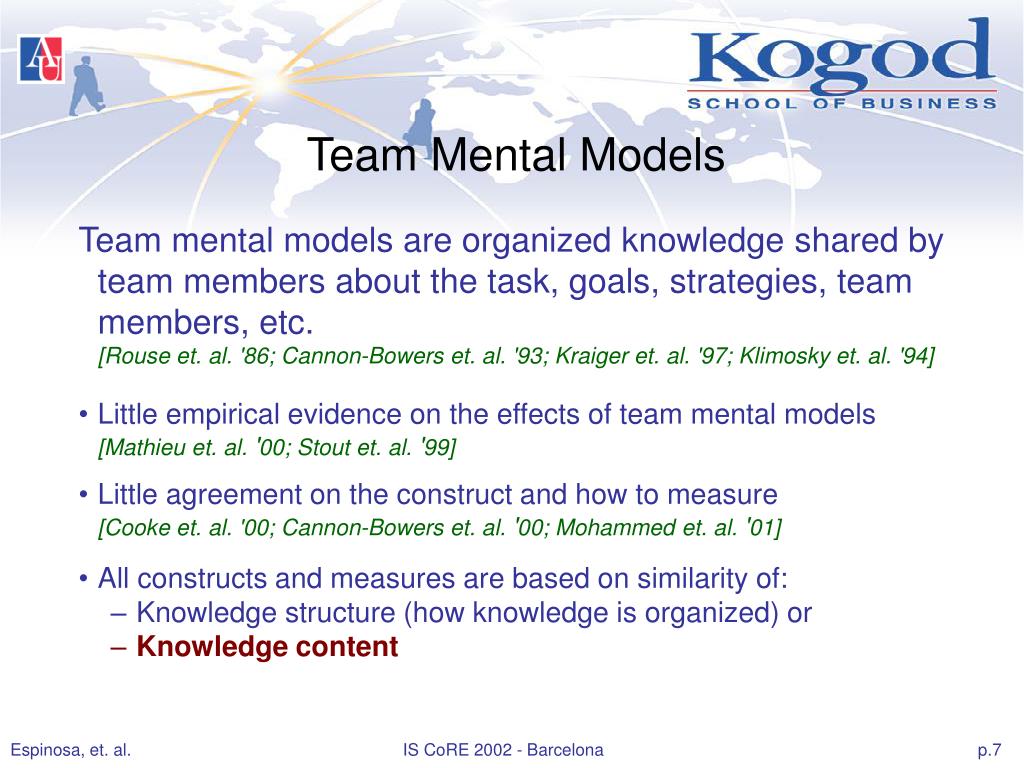 AU

Kogod
SCHOOL OF BUSINESS

Team Mental Models

Team mental models are organized knowledge shared by team members about the task, goals, strategies, team members, etc.
[Rouse et. al. '86; Cannon-Bowers et. al. '93; Kraiger et. al. '97; Klimosky et. al. '94]

• Little empirical evidence on the effects of team mental models
[Mathieu et. al. '00; Stout et. al. '99]

• Little agreement on the construct and how to measure
[Cooke et. al. '00; Cannon-Bowers et. al. '00; Mohammed et. al. '01]

• All constructs and measures are based on similarity of:
– Knowledge structure (how knowledge is organized) or
– Knowledge content

Espinosa, et. al.

IS CoRE 2002 - Barcelona

p.7